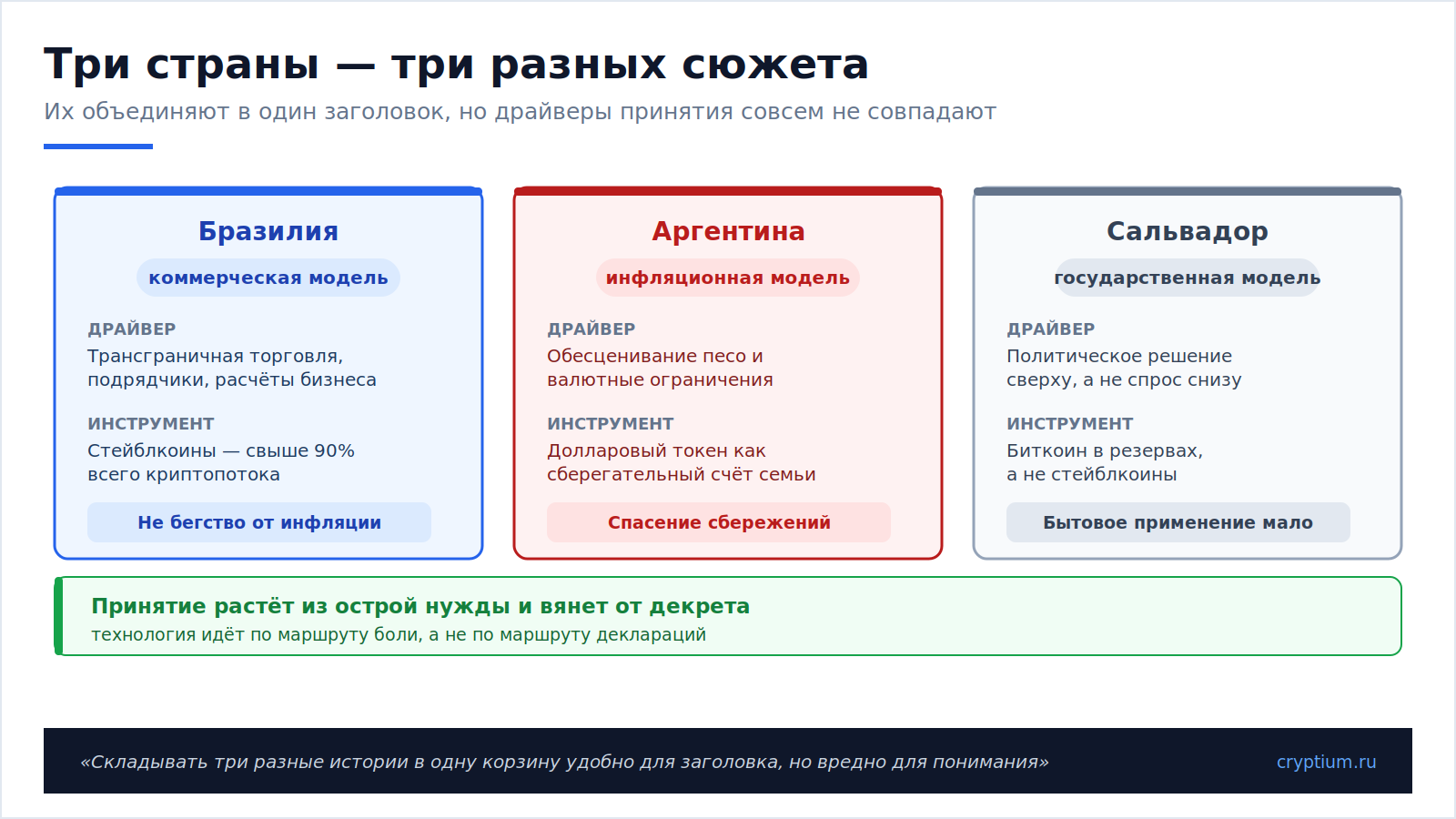 Три страны — три разных сюжета

Их объединяют в один заголовок, но драйверы принятия совсем не совпадают

Бразилия

коммерческая модель

ДРАЙВЕР

Трансграничная торговля, подрядчики, расчёты бизнеса

ИНСТРУМЕНТ

Стейблкоины — свыше 90% всего криптопотока

Не бегство от инфляции

Аргентина

инфляционная модель

ДРАЙВЕР

Обесценивание песо и валютные ограничения

ИНСТРУМЕНТ

Долларовый токен как сберегательный счёт семьи

Спасение сбережений

Сальвадор

государственная модель

ДРАЙВЕР

Политическое решение сверху, а не спрос снизу

ИНСТРУМЕНТ

Биткоин в резервах, а не стейблкоины

Бытовое применение мало

Принятие растёт из острой нужды и вянет от декрета

технология идёт по маршруту боли, а не по маршруту деклараций

«Складывать три разные истории в одну корзину удобно для заголовка, но вредно для понимания»

cryptium.ru